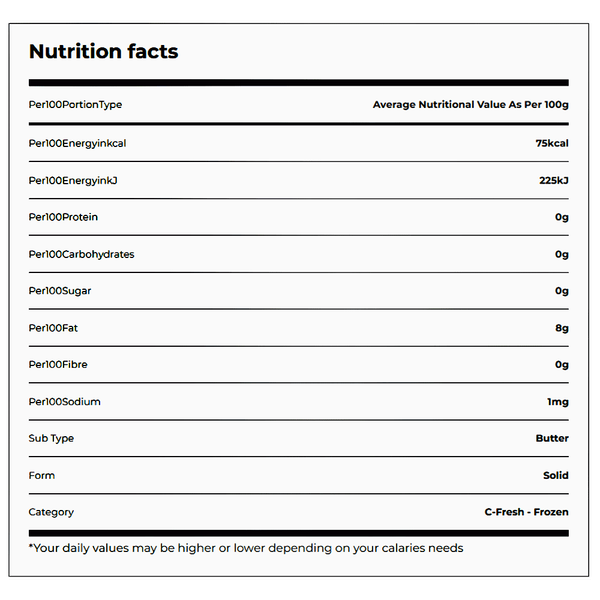 Nutrition facts

| Per100PortionType | Average Nutritional Value As Per 100g |
|---|---|
| Per100Energyinkcal | 75kcal |
| Per100EnergyinkJ | 225kJ |
| Per100Protein | 0g |
| Per100Carbohydrates | 0g |
| Per100Sugar | 0g |
| Per100Fat | 8g |
| Per100Fibre | 0g |
| Per100Sodium | 1mg |
| Sub Type | Butter |
| Form | Solid |
| Category | C-Fresh - Frozen |

*Your daily values may be higher or lower depending on your calaries needs